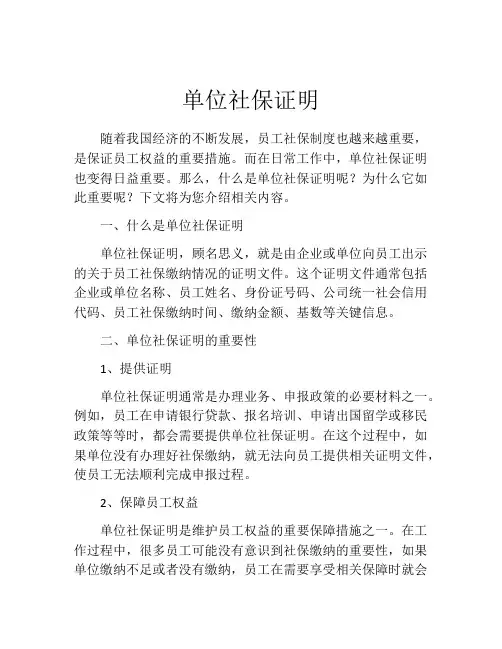 单位社保证明

随着我国经济的不断发展，员工社保制度也越来越重要，是保证员工权益的重要措施。而在日常工作中，单位社保证明也变得日益重要。那么，什么是单位社保证明呢？为什么它如此重要呢？下文将为您介绍相关内容。

一、什么是单位社保证明

单位社保证明，顾名思义，就是由企业或单位向员工出示的关于员工社保缴纳情况的证明文件。这个证明文件通常包括企业或单位名称、员工姓名、身份证号码、公司统一社会信用代码、员工社保缴纳时间、缴纳金额、基数等关键信息。

二、单位社保证明的重要性

1、提供证明

单位社保证明通常是办理业务、申报政策的必要材料之一。例如，员工在申请银行贷款、报名培训、申请出国留学或移民政策等等时，都会需要提供单位社保证明。在这个过程中，如果单位没有办理好社保缴纳，就无法向员工提供相关证明文件，使员工无法顺利完成申报过程。

2、保障员工权益

单位社保证明是维护员工权益的重要保障措施之一。在工作过程中，很多员工可能没有意识到社保缴纳的重要性，如果单位缴纳不足或者没有缴纳，员工在需要享受相关保障时就会